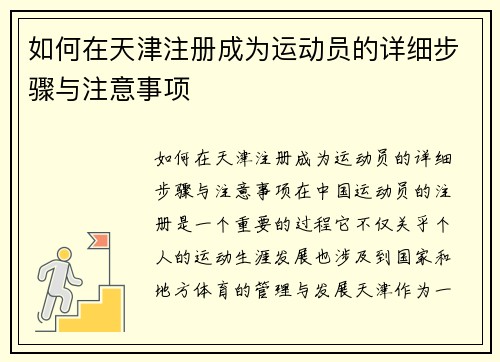 如何在天津注册成为运动员的详细步骤与注意事项

如何在天津注册成为运动员的详细步骤与注意事项在中国运动员的注册是一个重要的过程它不仅关乎个人的运动生涯发展也涉及到国家和地方体育的管理与发展天津作为一